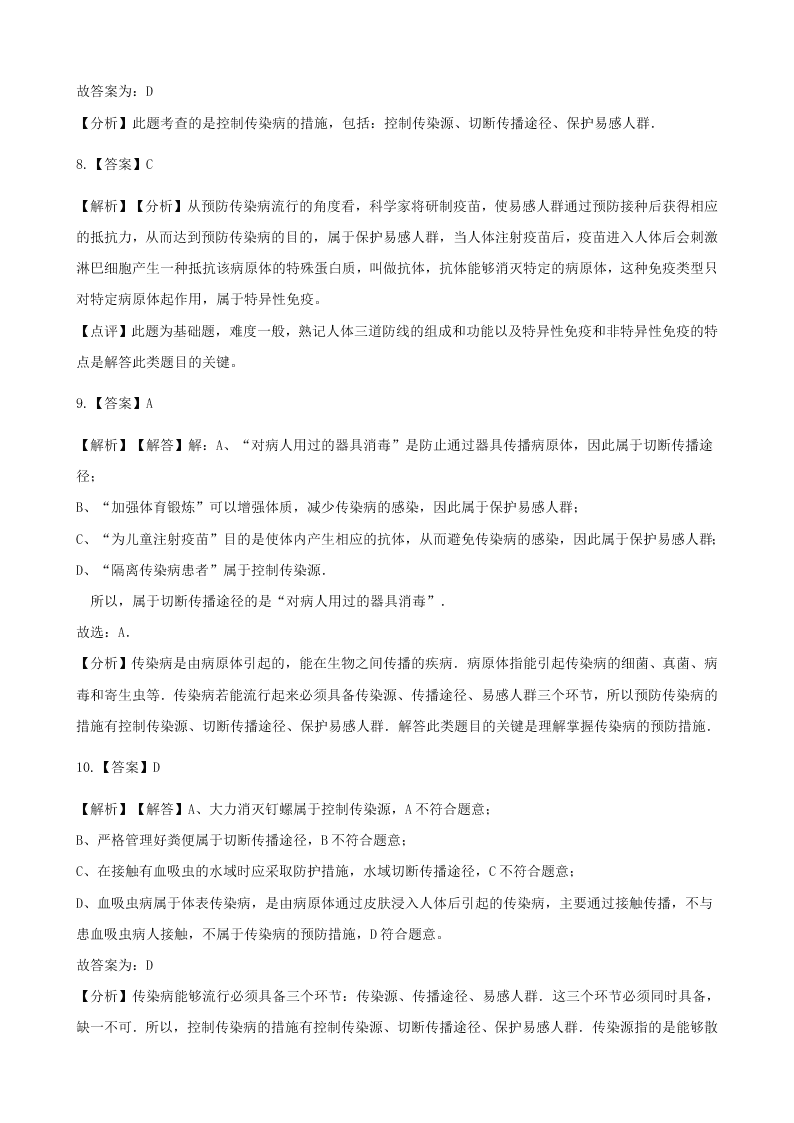 故答案为：D

【分析】此题考查的是控制传染病的措施，包括：控制传染源、切断传播途径、保护易感人群．

8.【答案】C

【解析】【分析】从预防传染病流行的角度看，科学家将研制疫苗，使易感人群通过预防接种后获得相应的抵抗力，从而达到预防传染病的目的，属于保护易感人群，当人体注射疫苗后，疫苗进入人体后会刺激淋巴细胞产生一种抵抗该病原体的特殊蛋白质，叫做抗体，抗体能够消灭特定的病原体，这种免疫类型只对特定病原体起作用，属于特异性免疫。

【点评】此题为基础题，难度一般，熟记人体三道防线的组成和功能以及特异性免疫和非特异性免疫的特点是解答此类题目的关键。

9.【答案】A

【解析】【解答】解：A、“对病人用过的器具消毒”是防止通过器具传播病原体，因此属于切断传播途径；

B、“加强体育锻炼”可以增强体质，减少传染病的感染，因此属于保护易感人群；

C、“为儿童注射疫苗”目的是使体内产生相应的抗体，从而避免传染病的感染，因此属于保护易感人群；

D、“隔离传染病患者”属于控制传染源．

所以，属于切断传播途径的是“对病人用过的器具消毒”．

故选：A．

【分析】传染病是由病原体引起的，能在生物之间传播的疾病．病原体指能引起传染病的细菌、真菌、病毒和寄生虫等．传染病若能流行起来必须具备传染源、传播途径、易感人群三个环节，所以预防传染病的措施有控制传染源、切断传播途径、保护易感人群．解答此类题目的关键是理解掌握传染病的预防措施．

10.【答案】D

【解析】【解答】A、大力消灭钉螺属于控制传染源，A不符合题意；

B、严格管理好粪便属于切断传播途径，B不符合题意；

C、在接触有血吸虫的水域时应采取防护措施，水域切断传播途径，C不符合题意；

D、血吸虫病属于体表传染病，是由病原体通过皮肤浸入人体后引起的传染病，主要通过接触传播，不与患血吸虫病人接触，不属于传染病的预防措施，D符合题意。

故答案为：D

【分析】传染病能够流行必须具备三个环节：传染源、传播途径、易感人群．这三个环节必须同时具备，缺一不可．所以，控制传染病的措施有控制传染源、切断传播途径、保护易感人群．传染源指的是能够散